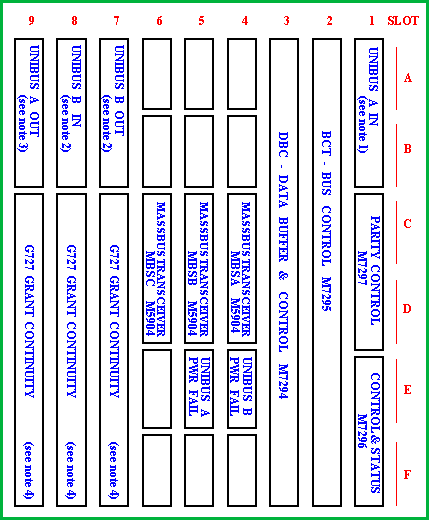 9 8 7 6 5 4 3 2 1 SLOT

A
B
C
D
E
F

UNIBUS A IN (see note 1)

PARITY CONTROL M7297

CONTROL& STATUS M7296

BCT - BUS CONTROL M7295

DBC - DATA BUFFER & CONTROL M7294

MASSBUS TRANSCEIVER MBSA M5904

UNIBUS B PWR FAIL

MASSBUS TRANSCEIVER MBSB M5904

UNIBUS A PWR FAIL

MASSBUS TRANSCEIVER MBSC M5904

UNIBUS B OUT (see note 2)

G727 GRANT CONTINUITY (see note 4)

UNIBUS B IN (see note 2)

G727 GRANT CONTINUITY (see note 4)

UNIBUS A OUT (see note 3)

G727 GRANT CONTINUITY (see note 4)